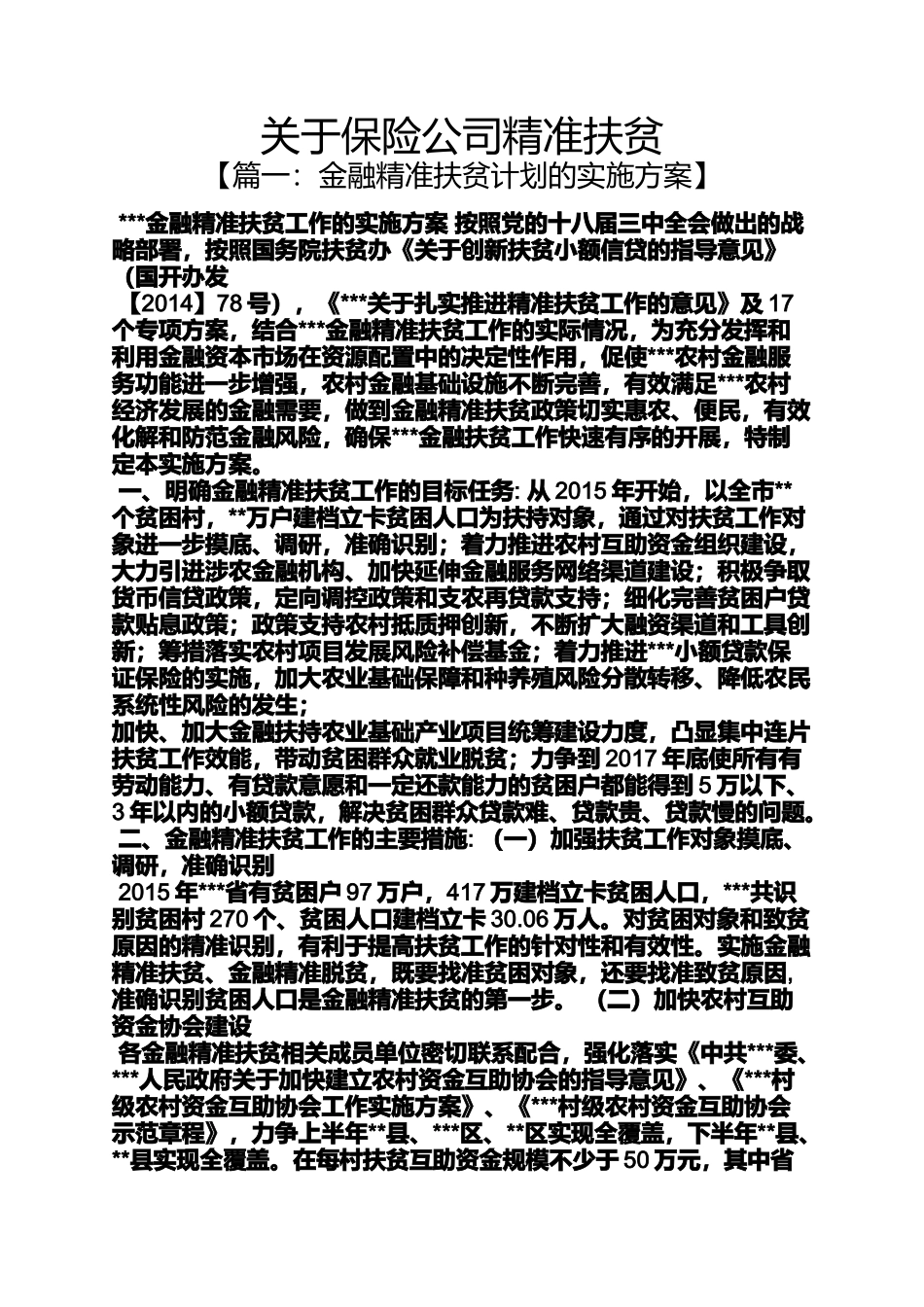 关于保险公司精准扶贫

【篇一：金融精准扶贫计划的实施方案】

***金融精准扶贫工作的实施方案 按照党的十八届三中全会做出的战略部署，按照国务院扶贫办《关于创新扶贫小额信贷的指导意见》（国开办发

【2014】78 号），《***关于扎实推进精准扶贫工作的意见》及 17 个专项方案，结合***金融精准扶贫工作的实际情况，为充分发挥和利用金融资本市场在资源配置中的决定性作用，促使***农村金融服务功能进一步增强，农村金融基础设施不断完善，有效满足***农村经济发展的金融需要，做到金融精准扶贫政策切实惠农、便民，有效化解和防范金融风险，确保***金融扶贫工作快速有序的开展，特制定本实施方案。

一、明确金融精准扶贫工作的目标任务: 从 2015 年开始，以全市**个贫困村，**万户建档立卡贫困人口为扶持对象，通过对扶贫工作对象进一步摸底、调研，准确识别；着力推进农村互助资金组织建设，大力引进涉农金融机构、加快延伸金融服务网络渠道建设；积极争取货币信贷政策，定向调控政策和支农再贷款支持；细化完善贫困户贷款贴息政策；政策支持农村抵质押创新，不断扩大融资渠道和工具创新；筹措落实农村项目发展风险补偿基金；着力推进***小额贷款保证保险的实施，加大农业基础保障和种养殖风险分散转移、降低农民系统性风险的发生；

加快、加大金融扶持农业基础产业项目统筹建设力度，凸显集中连片扶贫工作效能，带动贫困群众就业脱贫；力争到 2017 年底使所有有劳动能力、有贷款意愿和一定还款能力的贫困户都能得到 5 万以下、3 年以内的小额贷款，解决贫困群众贷款难、贷款贵、贷款慢的问题。

二、金融精准扶贫工作的主要措施: （一）加强扶贫工作对象摸底、调研，准确识别

2015 年***省有贫困户 97 万户，417 万建档立卡贫困人口，***共识别贫困村 270 个、贫困人口建档立卡 30.06 万人。对贫困对象和致贫原因的精准识别，有利于提高扶贫工作的针对性和有效性。实施金融精准扶贫、金融精准脱贫，既要找准贫困对象，还要找准致贫原因，准确识别贫困人口是金融精准扶贫的第一步。 （二）加快农村互助资金协会建设

各金融精准扶贫相关成员单位密切联系配合，强化落实《中共***委、***人民政府关于加快建立农村资金互助协会的指导意见》、《***村级农村资金互助协会工作实施方案》、《***村级农村资金互助协会示范章程》，力争上半年**县、***区、**区实现全覆盖，下半年**县、**县实现全覆盖。在每村扶贫互助资金规模不少于 50 万元，其中省